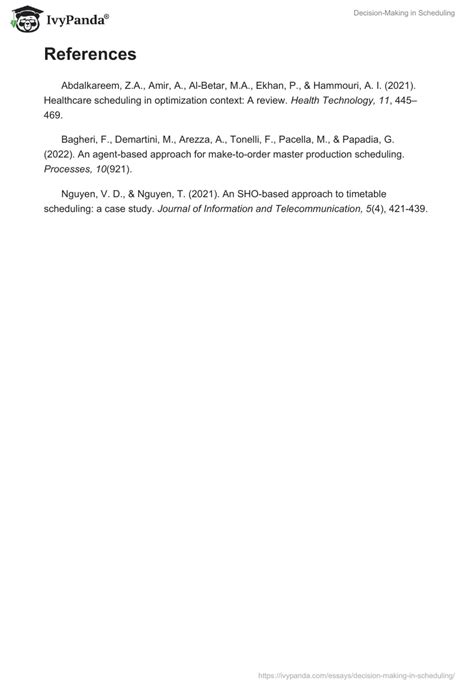 IvyPanda®

Decision-Making in Scheduling

References

Abdalkareem, Z.A., Amir, A., Al-Betar, M.A., Ekhan, P., & Hammouri, A. I. (2021). Healthcare scheduling in optimization context: A review. Health Technology, 11, 445–469.

Bagheri, F., Demartini, M., Arezza, A., Tonelli, F., Pacella, M., & Papadia, G. (2022). An agent-based approach for make-to-order master production scheduling. Processes, 10(921).

Nguyen, V. D., & Nguyen, T. (2021). An SHO-based approach to timetable scheduling: a case study. Journal of Information and Telecommunication, 5(4), 421-439.

https://ivypanda.com/essays/decision-making-in-scheduling/